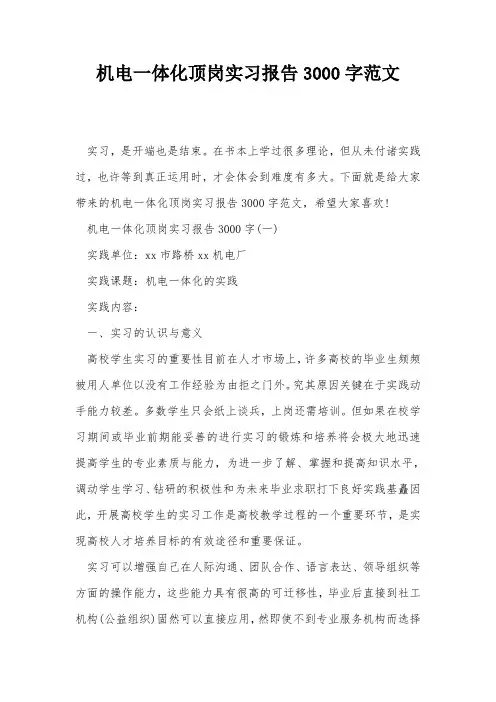 机电一体化顶岗实习报告 3000 字范文

实习，是开端也是结束。在书本上学过很多理论，但从未付诸实践过，也许等到真正运用时，才会体会到难度有多大。下面就是给大家带来的机电一体化顶岗实习报告 3000 字范文，希望大家喜欢！

机电一体化顶岗实习报告 3000 字(一)

实践单位：xx 市路桥 xx 机电厂

实践课题：机电一体化的实践

实践内容：

一、实习的认识与意义

高校学生实习的重要性目前在人才市场上，许多高校的毕业生频频被用人单位以没有工作经验为由拒之门外。究其原因关键在于实践动手能力较差。多数学生只会纸上谈兵，上岗还需培训。但如果在校学习期间或毕业前期能妥善的进行实习的锻炼和培养将会极大地迅速提高学生的专业素质与能力，为进一步了解、掌握和提高知识水平，调动学生学习、钻研的积极性和为未来毕业求职打下良好实践基矗因此，开展高校学生的实习工作是高校教学过程的一个重要环节，是实现高校人才培养目标的有效途径和重要保证。

实习可以增强自己在人际沟通、团队合作、语言表达、领导组织等方面的操作能力，这些能力具有很高的可迁移性，毕业后直接到社工机构(公益组织)固然可以直接应用，然即使不到专业服务机构而选择